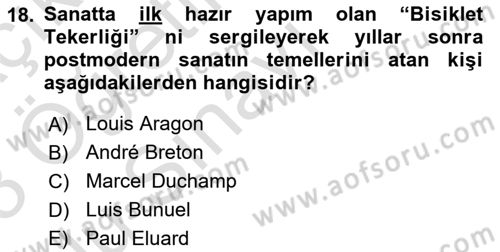 18. Sanatta ilk hazır yapım olan “Bisiklet Tekerliği” ni sergileyerek yıllar sonra postmodern sanatın temellerini atan kişi aşağıdakilerden hangisidir?

A) Louis Aragon
B) André Breton
C) Marcel Duchamp
D) Luis Bunuel
E) Paul Eluard

www.aofsoru.com